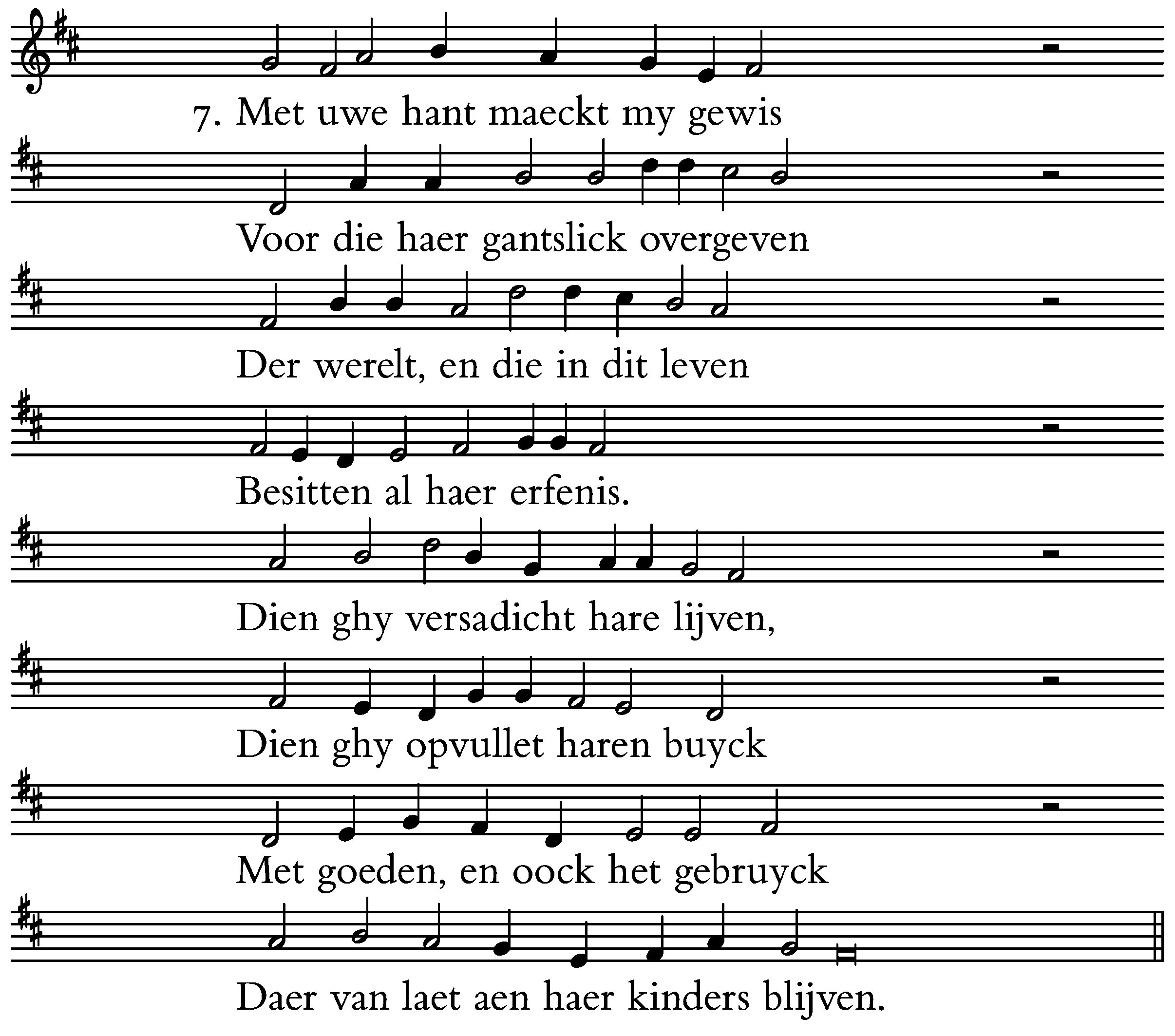 7. Met uwe hant maeckt my gewis

Voor die haer gantslick overgeven

Der werelt, en die in dit leven

Besitten al haer erfenis.

Dien ghy versadicht hare lijven,

Dien ghy opvullet haren buyck

Met goeden, en oock het gebruyck

Daer van laet aen haer kinders blijven.